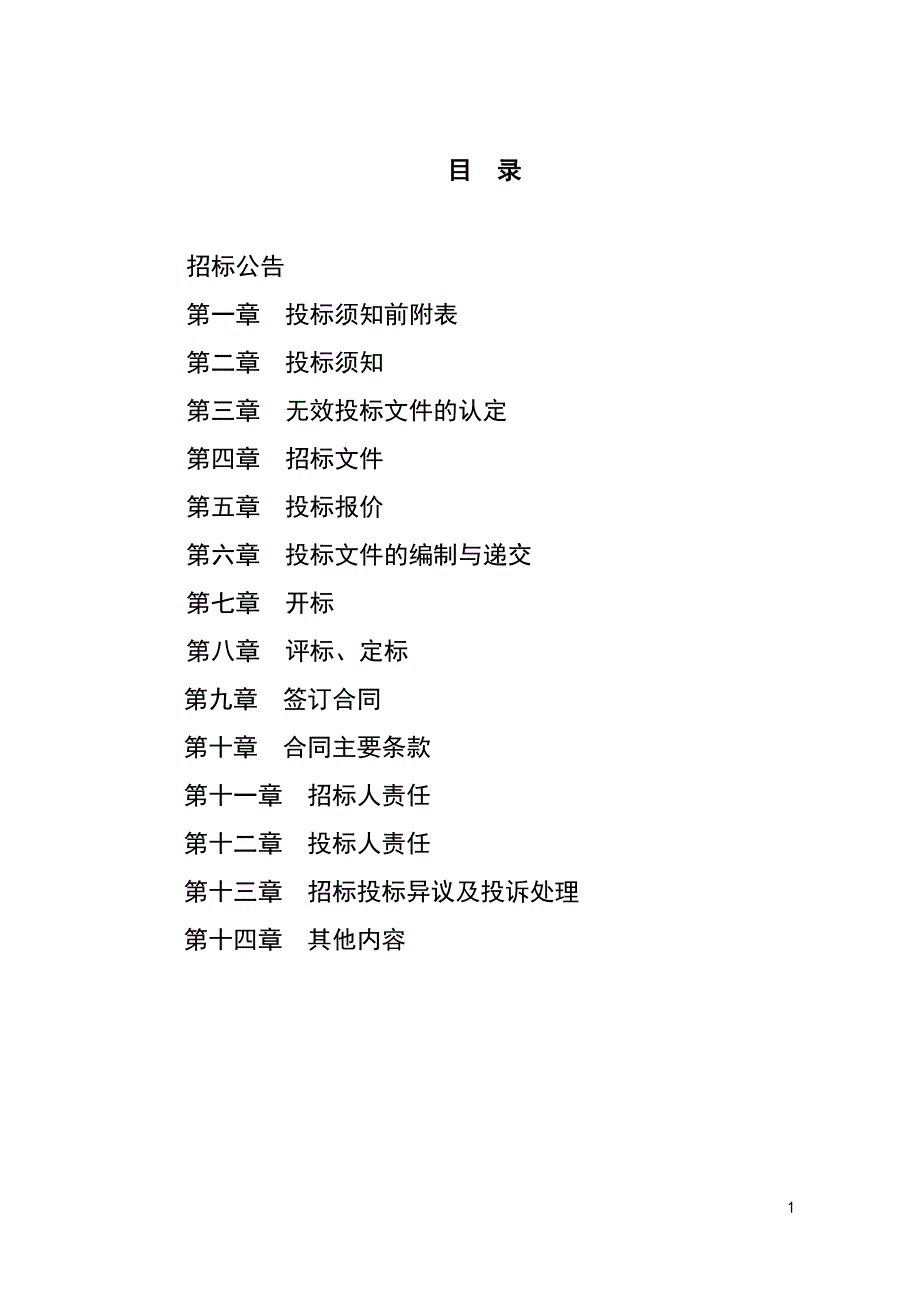 目 录

招标公告

第一章 投标须知前附表

第二章 投标须知

第三章 无效投标文件的认定

第四章 招标文件

第五章 投标报价

第六章 投标文件的编制与递交

第七章 开标

第八章 评标、定标

第九章 签订合同

第十章 合同主要条款

第十一章 招标人责任

第十二章 投标人责任

第十三章 招标投标异议及投诉处理

第十四章 其他内容

1